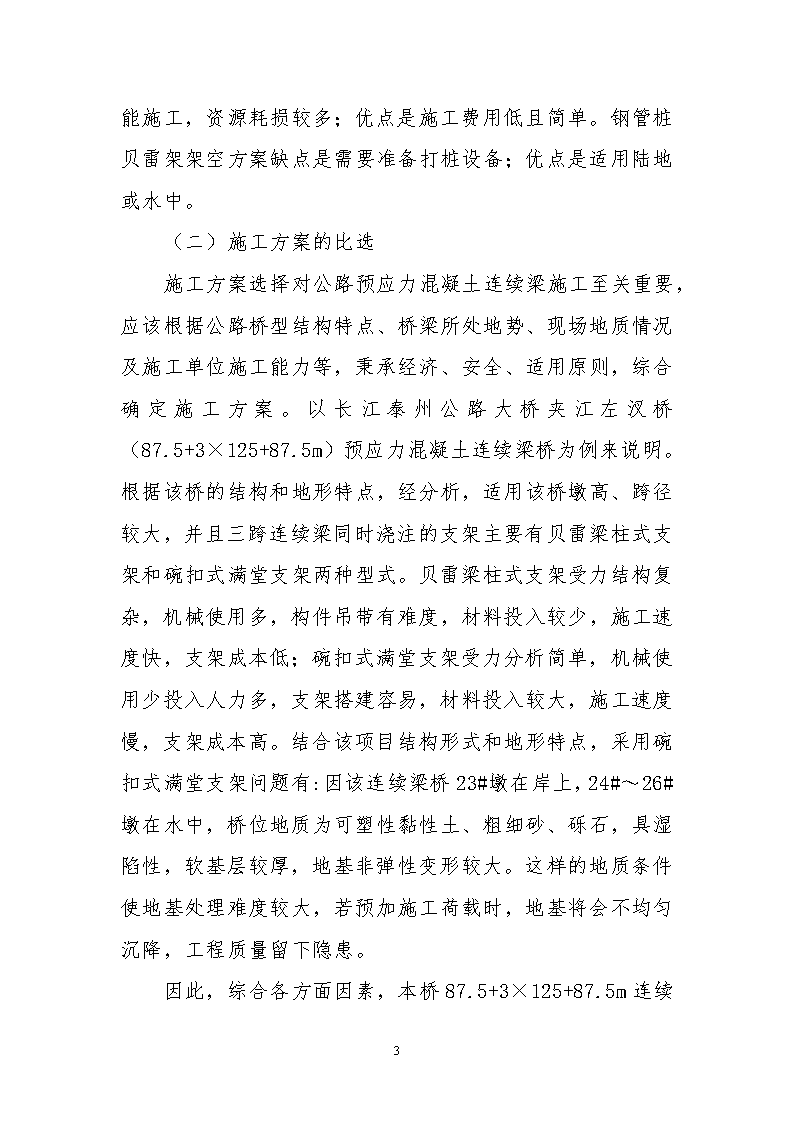 能施工，资源耗损较多；优点是施工费用低且简单。钢管桩贝雷架架空方案缺点是需要准备打桩设备；优点是适用陆地或水中。

（二）施工方案的比选

施工方案选择对公路预应力混凝土连续梁施工至关重要，应该根据公路桥型结构特点、桥梁所处地势、现场地质情况及施工单位施工能力等，秉承经济、安全、适用原则，综合确定施工方案。以长江泰州公路大桥夹江左汊桥（87.5+3×125+87.5m）预应力混凝土连续梁桥为例来说明。根据该桥的结构和地形特点，经分析，适用该桥墩高、跨径较大，并且三跨连续梁同时浇注的支架主要有贝雷梁柱式支架和碗扣式满堂支架两种型式。贝雷梁柱式支架受力结构复杂，机械使用多，构件吊带有难度，材料投入较少，施工速度快，支架成本低；碗扣式满堂支架受力分析简单，机械使用少投入人力多，支架搭建容易，材料投入较大，施工速度慢，支架成本高。结合该项目结构形式和地形特点，采用碗扣式满堂支架问题有:因该连续梁桥 23#墩在岸上，24#～26#墩在水中，桥位地质为可塑性黏性土、粗细砂、砾石，具湿陷性，软基层较厚，地基非弹性变形较大。这样的地质条件使地基处理难度较大，若预加施工荷载时，地基将会不均匀沉降，工程质量留下隐患。

因此，综合各方面因素，本桥 87.5+3×125+87.5m 连续

3